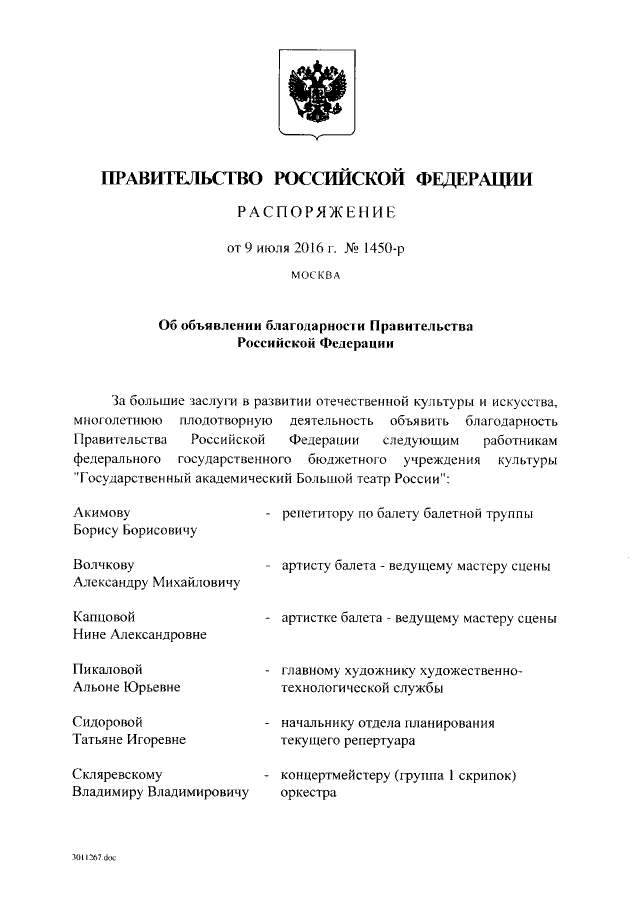 ПРАВИТЕЛЬСТВО РОССИЙСКОЙ ФЕДЕРАЦИИ

РАСПОРЯЖЕНИЕ

от 9 июля 2016 г. № 1450-р

МОСКВА

Об объявлении благодарности Правительства Российской Федерации

За большие заслуги в развитии отечественной культуры и искусства, многолетнюю плодотворную деятельность объявить благодарность Правительства Российской Федерации следующим работникам федерального государственного бюджетного учреждения культуры "Государственный академический Большой театр России":

Акимову Борису Борисовичу - репетитору по балету балетной труппы

Волчкову Александру Михайловичу - артисту балета - ведущему мастеру сцены

Капцовой Нине Александровне - артистке балета - ведущему мастеру сцены

Пикаловой Альоне Юрьевне - главному художнику художественно-технологической службы

Сидоровой Татьяне Игоревне - начальнику отдела планирования текущего репертуара

Скляревскому Владимиру Владимировичу - концертмейстеру (группа 1 скрипок) оркестра

3011267.doc